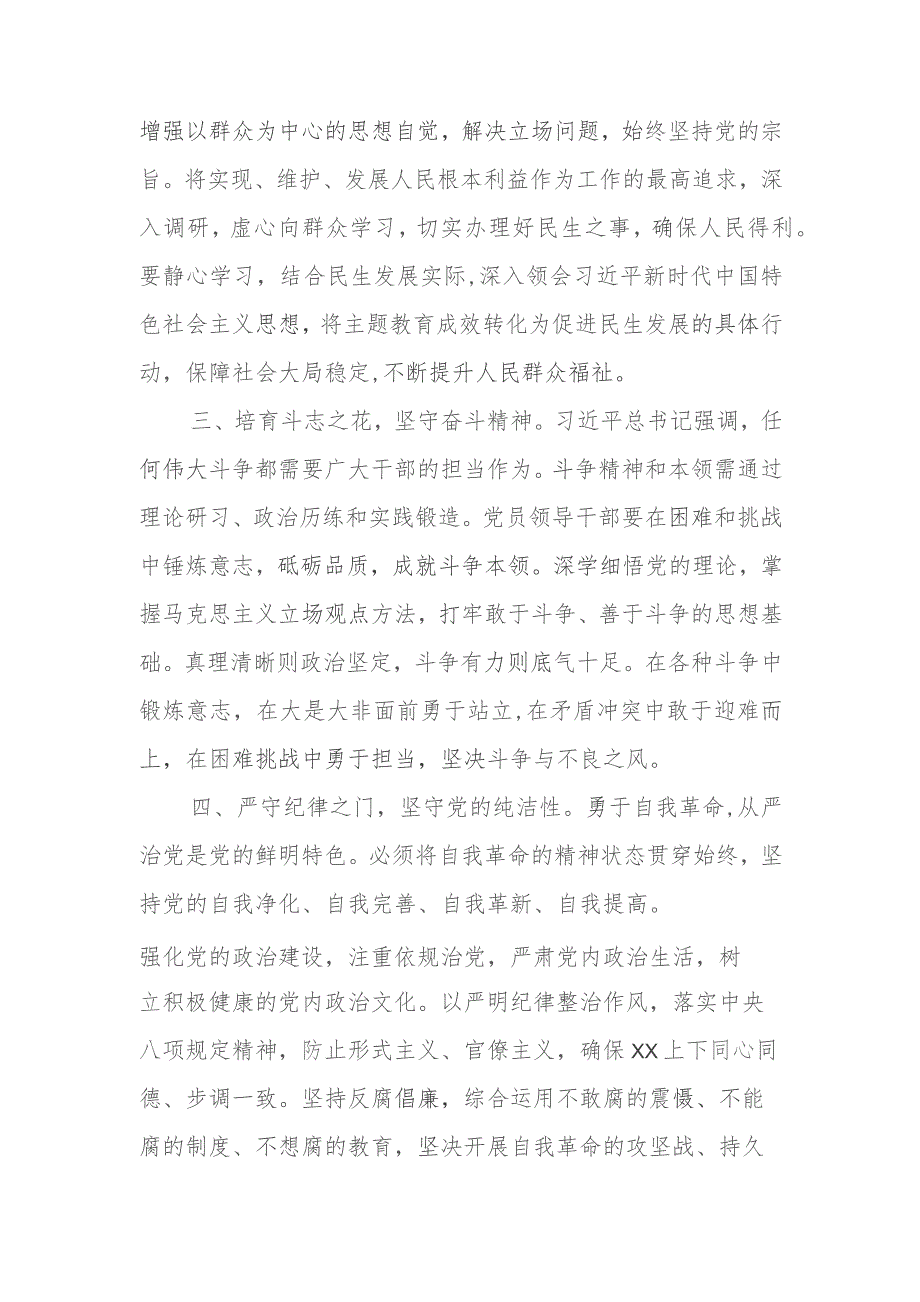 增强以群众为中心的思想自觉，解决立场问题，始终坚持党的宗旨。将实现、维护、发展人民根本利益作为工作的最高追求，深入调研，虚心向群众学习，切实办理好民生之事，确保人民得利。要静心学习，结合民生发展实际,深入领会习近平新时代中国特色社会主义思想，将主题教育成效转化为促进民生发展的具体行动，保障社会大局稳定,不断提升人民群众福祉。

三、培育斗志之花，坚守奋斗精神。习近平总书记强调，任何伟大斗争都需要广大干部的担当作为。斗争精神和本领需通过理论研习、政治历练和实践锻造。党员领导干部要在困难和挑战中锤炼意志，砥砺品质，成就斗争本领。深学细悟党的理论，掌握马克思主义立场观点方法，打牢敢于斗争、善于斗争的思想基础。真理清晰则政治坚定，斗争有力则底气十足。在各种斗争中锻炼意志，在大是大非面前勇于站立,在矛盾冲突中敢于迎难而上，在困难挑战中勇于担当，坚决斗争与不良之风。

四、严守纪律之门，坚守党的纯洁性。勇于自我革命,从严治党是党的鲜明特色。必须将自我革命的精神状态贯穿始终，坚持党的自我净化、自我完善、自我革新、自我提高。

强化党的政治建设，注重依规治党，严肃党内政治生活，树立积极健康的党内政治文化。以严明纪律整治作风，落实中央八项规定精神，防止形式主义、官僚主义，确保XX上下同心同德、步调一致。坚持反腐倡廉，综合运用不敢腐的震慑、不能腐的制度、不想腐的教育，坚决开展自我革命的攻坚战、持久